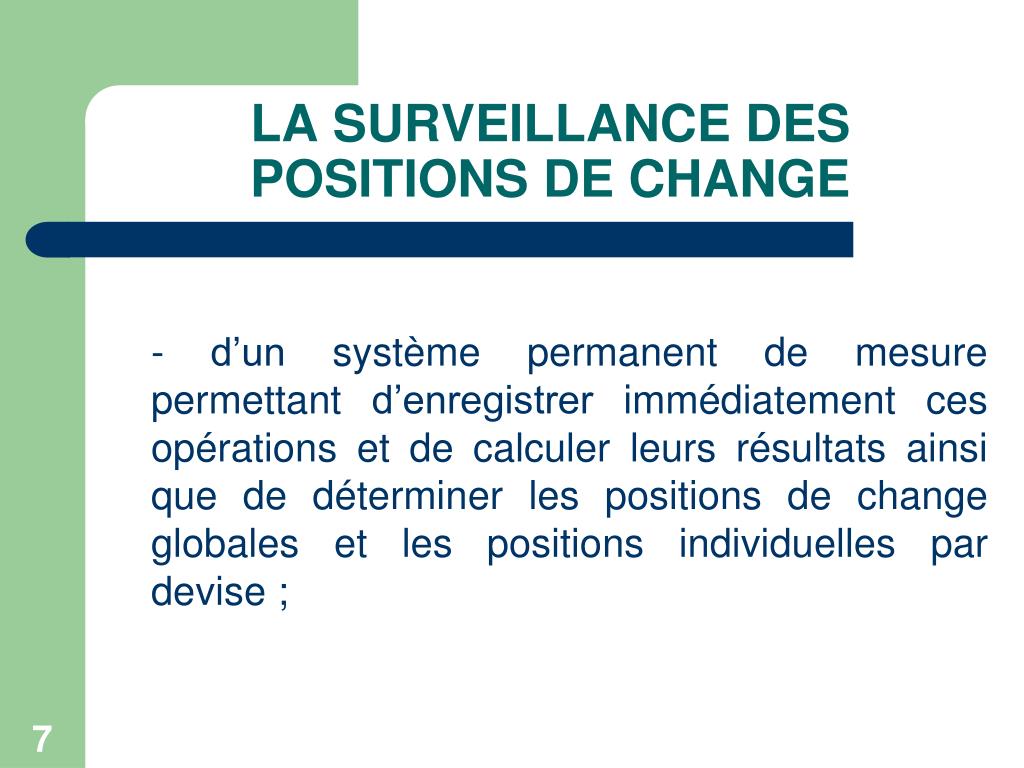 LA SURVEILLANCE DES POSITIONS DE CHANGE

- d’un système permanent de mesure permettant d’enregistrer immédiatement ces opérations et de calculer leurs résultats ainsi que de déterminer les positions de change globales et les positions individuelles par devise ;

7